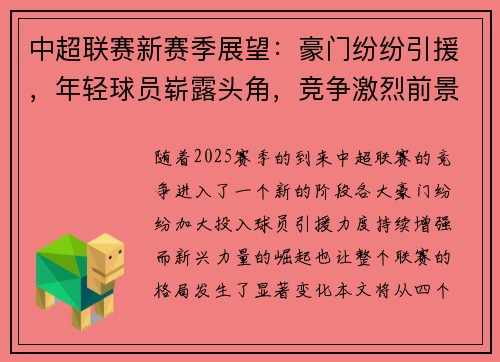 中超联赛新赛季展望：豪门纷纷引援，年轻球员崭露头角，竞争激烈前景

随着2025赛季的到来中超联赛的竞争进入了一个新的阶段各大豪门纷纷加大投入球员引援力度持续增强而新兴力量的崛起也让整个联赛的格局发生了显著变化本文将从四个